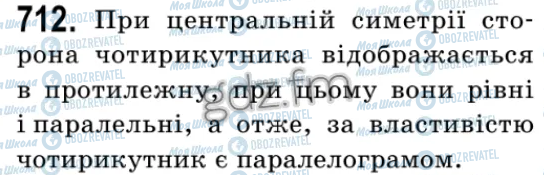 712. При центральній симетрії сторона чотирикутника відображається в протилежну, при цьому вони рівні і паралельні, а отже, за властивістю чотирикутник є паралелограмом.

gdz.fm

Моя Школа
OBOZREVATEL